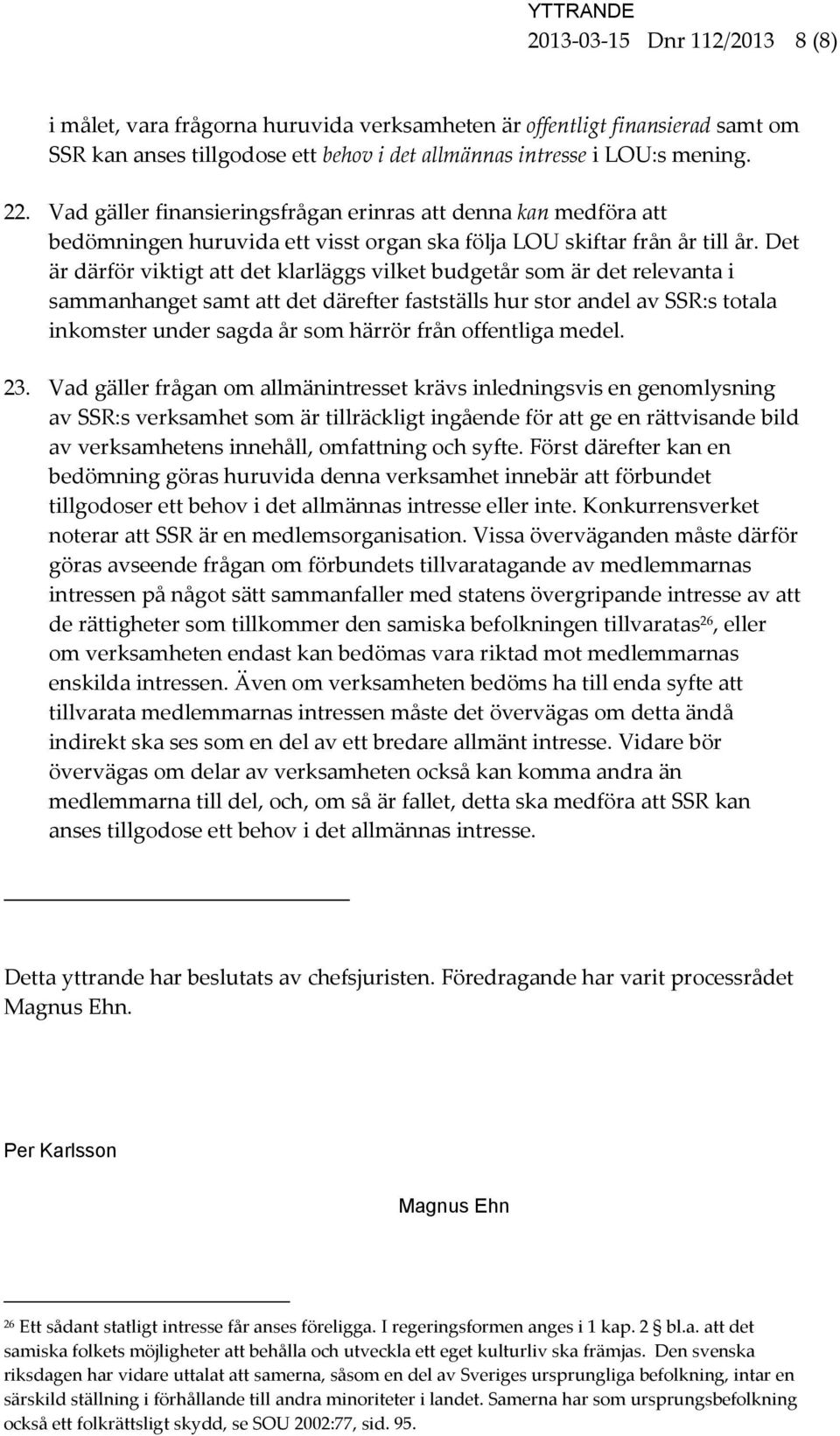 YTTRANDE
2013-03-15 Dnr 112/2013 8 (8)

i målet, vara frågorna huruvida verksamheten är offentligt finansierad samt om SSR kan anses tillgodose ett behov i det allmännas intresse i LOU:s mening.

22. Vad gäller finansieringsfrågan erinras att denna kan medföra att bedömningen huruvida ett visst organ ska följa LOU skiftar från år till år. Det är därför viktigt att det klarläggs vilket budgetår som är det relevanta i sammanhanget samt att det därefter fastställs hur stor andel av SSR:s totala inkomster under sagda år som härrör från offentliga medel.

23. Vad gäller frågan om allmänintresset krävs inledningsvis en genomlysning av SSR:s verksamhet som är tillräckligt ingående för att ge en rättvisande bild av verksamhetens innehåll, omfattning och syfte. Först därefter kan en bedömning göras huruvida denna verksamhet innebär att förbundet tillgodoser ett behov i det allmännas intresse eller inte. Konkurrensverket noterar att SSR är en medlemsorganisation. Vissa överväganden måste därför göras avseende frågan om förbundets tillvaratagande av medlemmarnas intressen på något sätt sammanfaller med statens övergripande intresse av att de rättigheter som tillkommer den samiska befolkningen tillvaratas$^{26}$, eller om verksamheten endast kan bedömas vara riktad mot medlemmarnas enskilda intressen. Även om verksamheten bedöms ha till enda syfte att tillvarata medlemmarnas intressen måste det övervägas om detta ändå indirekt ska ses som en del av ett bredare allmänt intresse. Vidare bör övervägas om delar av verksamheten också kan komma andra än medlemmarna till del, och, om så är fallet, detta ska medföra att SSR kan anses tillgodose ett behov i det allmännas intresse.

Detta yttrande har beslutats av chefsjuristen. Föredragande har varit processrådet Magnus Ehn.

Per Karlsson

Magnus Ehn

$^{26}$ Ett sådant statligt intresse får anses föreligga. I regeringsformen anges i 1 kap. 2 bl.a. att det samiska folkets möjligheter att behålla och utveckla ett eget kulturliv ska främjas. Den svenska riksdagen har vidare uttalat att samerna, såsom en del av Sveriges ursprungliga befolkning, intar en särskild ställning i förhållande till andra minoriteter i landet. Samerna har som ursprungsbefolkning också ett folkrättsligt skydd, se SOU 2002:77, sid. 95.